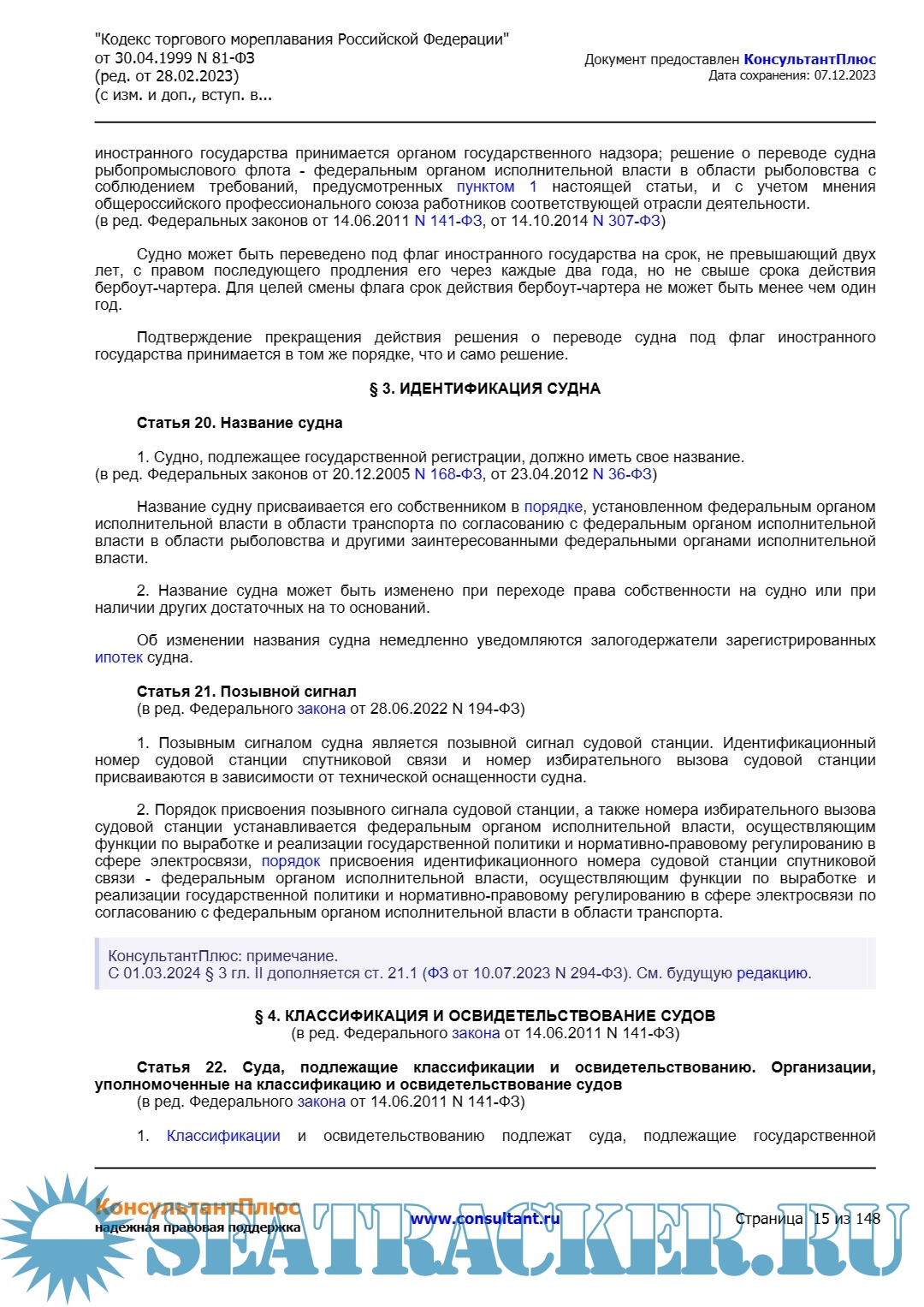 "Кодекс торгового мореплавания Российской Федерации" от 30.04.1999 N 81-ФЗ
(ред. от 28.02.2023)
(с изм. и доп., вступ. в...

Документ предоставлен КонсультантПлюс
Дата сохранения: 07.12.2023

иностранного государства принимается органом государственного надзора; решение о переводе судна рыбопромыслового флота - федеральным органом исполнительной власти в области рыболовства с соблюдением требований, предусмотренных пунктом 1 настоящей статьи, и с учетом мнения общероссийского профессионального союза работников соответствующей отрасли деятельности.
(в ред. Федеральных законов от 14.06.2011 N 141-ФЗ, от 14.10.2014 N 307-ФЗ)

Судно может быть переведено под флаг иностранного государства на срок, не превышающий двух лет, с правом последующего продления его через каждые два года, но не свыше срока действия бербоут-чартера. Для целей смены флага срок действия бербоут-чартера не может быть менее чем один год.

Подтверждение прекращения действия решения о переводе судна под флаг иностранного государства принимается в том же порядке, что и само решение.

§ 3. ИДЕНТИФИКАЦИЯ СУДНА

Статья 20. Название судна

1. Судно, подлежащее государственной регистрации, должно иметь свое название.
(в ред. Федеральных законов от 20.12.2005 N 168-ФЗ, от 23.04.2012 N 36-ФЗ)

Название судну присваивается его собственником в порядке, установленном федеральным органом исполнительной власти в области транспорта по согласованию с федеральным органом исполнительной власти в области рыболовства и другими заинтересованными федеральными органами исполнительной власти.

2. Название судна может быть изменено при переходе права собственности на судно или при наличии других достаточных на то оснований.

Об изменении названия судна немедленно уведомляются залогодержатели зарегистрированных ипотек судна.

Статья 21. Позывной сигнал
(в ред. Федерального закона от 28.06.2022 N 194-ФЗ)

1. Позывным сигналом судна является позывной сигнал судовой станции. Идентификационный номер судовой станции спутниковой связи и номер избирательного вызова судовой станции присваиваются в зависимости от технической оснащенности судна.

2. Порядок присвоения позывного сигнала судовой станции, а также номера избирательного вызова судовой станции устанавливается федеральным органом исполнительной власти, осуществляющим функции по выработке и реализации государственной политики и нормативно-правовому регулированию в сфере электросвязи, порядок присвоения идентификационного номера судовой станции спутниковой связи - федеральным органом исполнительной власти, осуществляющим функции по выработке и реализации государственной политики и нормативно-правовому регулированию в сфере электросвязи по согласованию с федеральным органом исполнительной власти в области транспорта.

КонсультантПлюс: примечание.
С 01.03.2024 § 3 гл. II дополняется ст. 21.1 (ФЗ от 10.07.2023 N 294-ФЗ). См. будущую редакцию.

§ 4. КЛАССИФИКАЦИЯ И ОСВИДЕТЕЛЬСТВОВАНИЕ СУДОВ
(в ред. Федерального закона от 14.06.2011 N 141-ФЗ)

Статья 22. Суда, подлежащие классификации и освидетельствованию. Организации, уполномоченные на классификацию и освидетельствование судов
(в ред. Федерального закона от 14.06.2011 N 141-ФЗ)

1. Классификации и освидетельствованию подлежат суда, подлежащие государственной

КонсультантПлюс
надежная правовая поддержка
www.consultant.ru
Страница 15 из 148
SEATRACKER.RU